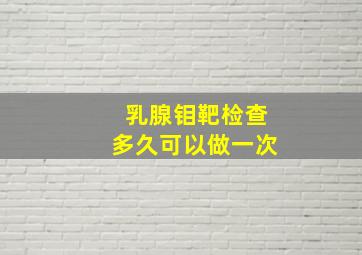 乳腺钼靶检查
多久可以做一次